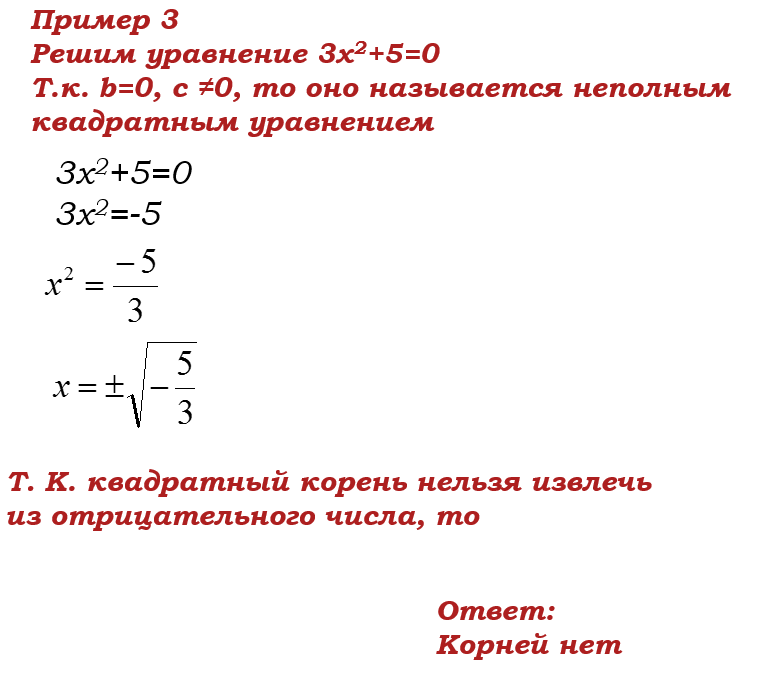 Пример 3

Решим уравнение $3x^2+5=0$

Т.к. b=0, с ≠0, то оно называется неполным квадратным уравнением

$3x^2+5=0$

$3x^2=-5$

$x^2 = \frac{-5}{3}$

$x = \pm\sqrt{-\frac{5}{3}}$

Т. К. квадратный корень нельзя извлечь из отрицательного числа, то

Ответ:
Корней нет